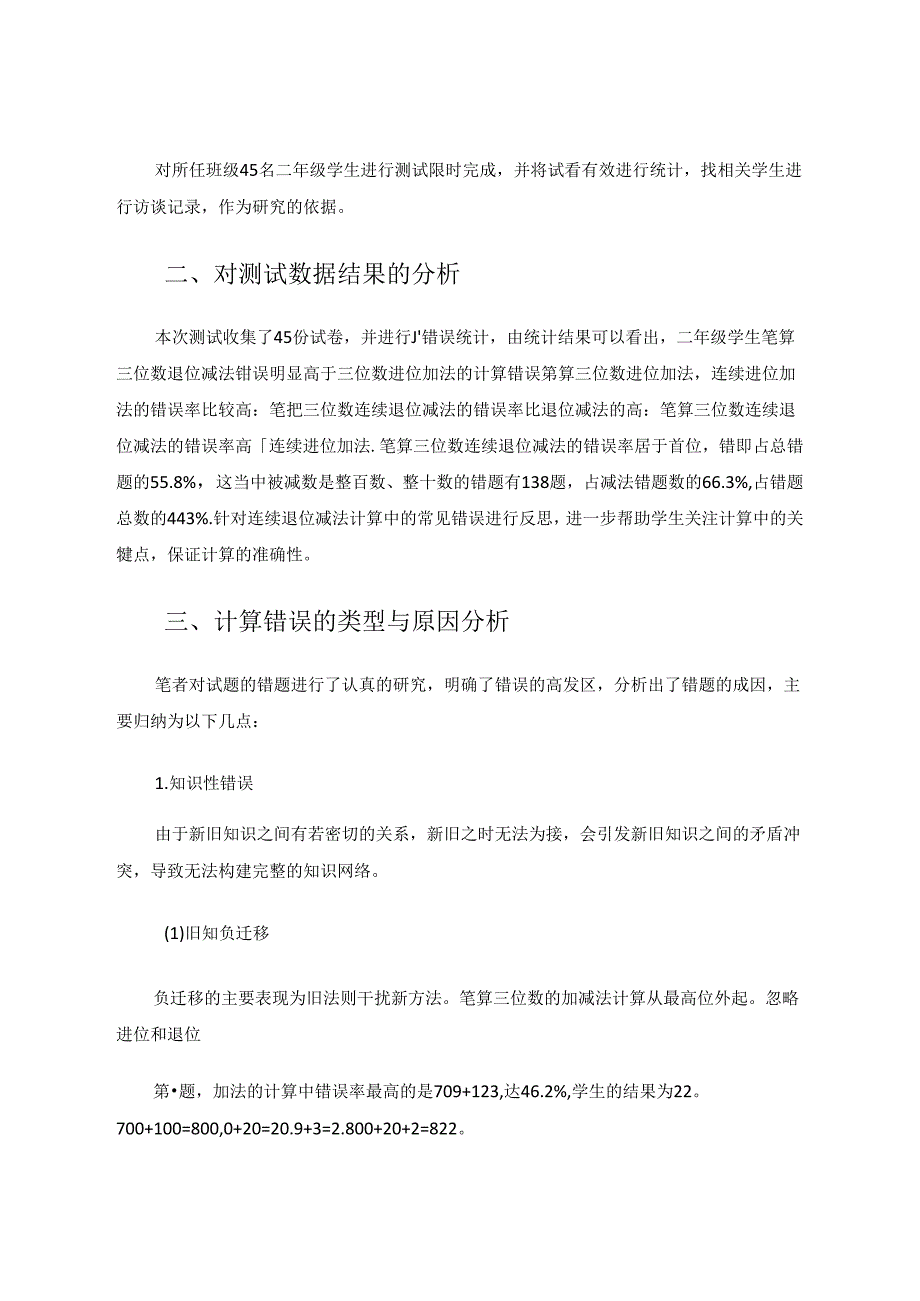 对所任班级45名二年级学生进行测试限时完成，并将试看有效进行统计，找相关学生进行访谈记录，作为研究的依据。

二、对测试数据结果的分析

本次测试收集了45份试卷，并进行J'错误统计，由统计结果可以看出，二年级学生笔算三位数退位减法错误明显高于三位数进位加法的计算错误第算三位数进位加法，连续进位加法的错误率比较高：笔把三位数连续退位减法的错误率比退位减法的高：笔算三位数连续退位减法的错误率高「连续进位加法.笔算三位数连续退位减法的错误率居于首位，错即占总错题的55.8%，这当中被减数是整百数、整十数的错题有138题，占减法错题数的66.3%,占错题总数的443%.针对连续退位减法计算中的常见错误进行反思，进一步帮助学生关注计算中的关键点，保证计算的准确性。

三、计算错误的类型与原因分析

笔者对试题的错题进行了认真的研究，明确了错误的高发区，分析出了错题的成因，主要归纳为以下几点：

1.知识性错误

由于新旧知识之间有若密切的关系，新旧之时无法为接，会引发新旧知识之间的矛盾冲突，导致无法构建完整的知识网络。

(1)旧知负迁移

负迁移的主要表现为旧法则干扰新方法。笔算三位数的加减法计算从最高位外起。忽略进位和退位

第•题，加法的计算中错误率最高的是709+123,达46.2%,学生的结果为22。700+100=800,0+20=20.9+3=2.800+20+2=822。